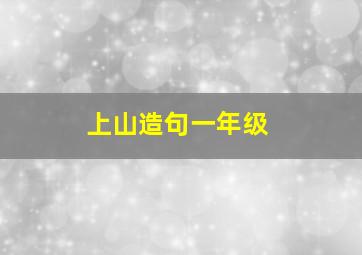 上山造句一年级